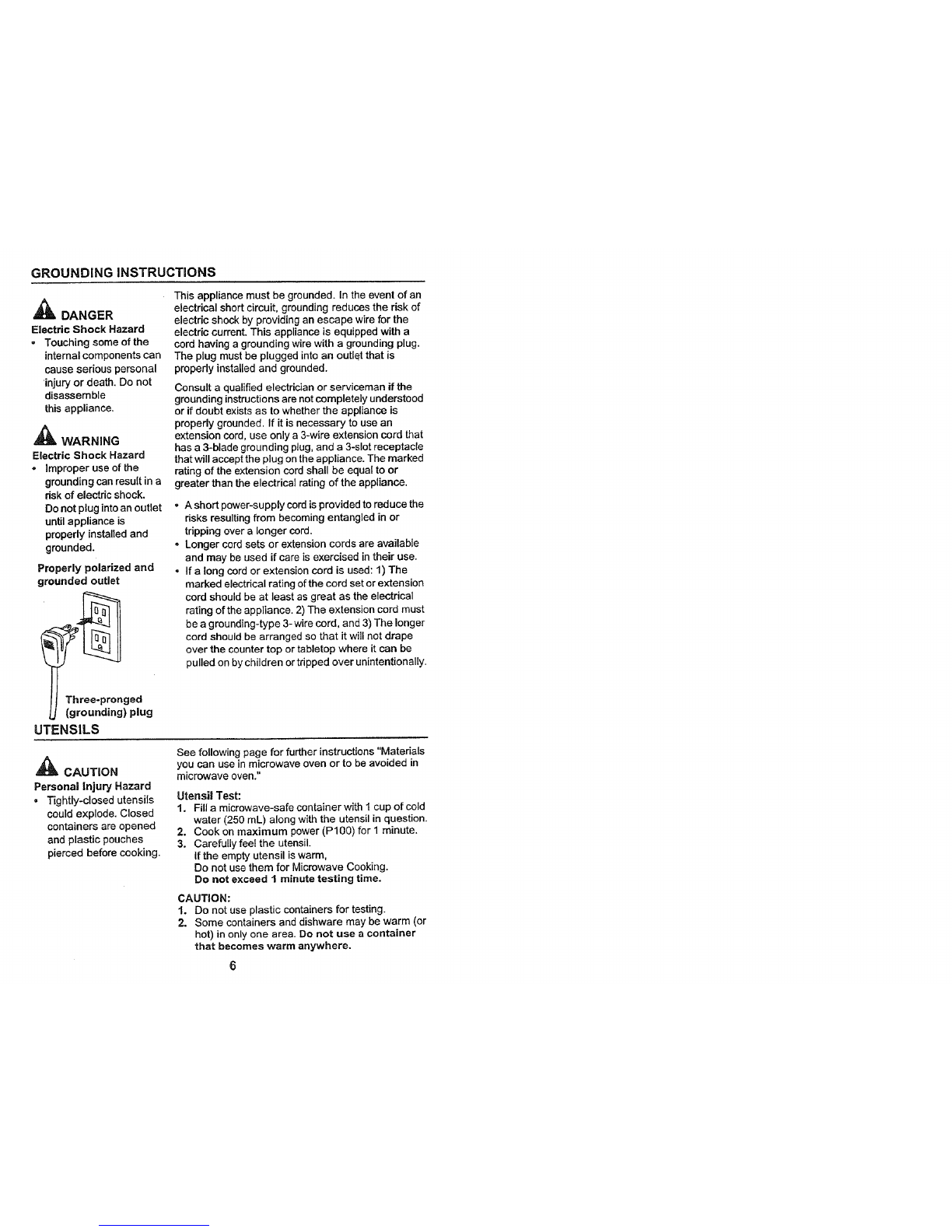 GROUNDING INSTRUCTIONS

DANGER
Electric Shock Hazard
• Touching some of the internal components can cause serious personal injury or death. Do not disassemble this appliance.

WARNING
Electric Shock Hazard
• Improper use of the grounding can result in a risk of electric shock. Do not plug into an outlet until appliance is properly installed and grounded.

Properly polarized and grounded outlet

Three-pronged (grounding) plug

This appliance must be grounded. In the event of an electrical short circuit, grounding reduces the risk of electric shock by providing an escape wire for the electric current. This appliance is equipped with a cord having a grounding wire with a grounding plug. The plug must be plugged into an outlet that is properly installed and grounded.

Consult a qualified electrician or serviceman if the grounding instructions are not completely understood or if doubt exists as to whether the appliance is properly grounded. If it is necessary to use an extension cord, use only a 3-wire extension cord that has a 3-blade grounding plug, and a 3-slot receptacle that will accept the plug on the appliance. The marked rating of the extension cord shall be equal to or greater than the electrical rating of the appliance.

• A short power-supply cord is provided to reduce the risks resulting from becoming entangled in or tripping over a longer cord.
• Longer cord sets or extension cords are available and may be used if care is exercised in their use.
• If a long cord or extension cord is used: 1) The marked electrical rating of the cord set or extension cord should be at least as great as the electrical rating of the appliance. 2) The extension cord must be a grounding-type 3- wire cord, and 3) The longer cord should be arranged so that it will not drape over the counter top or tabletop where it can be pulled on by children or tripped over unintentionally.

UTENSILS

CAUTION
Personal Injury Hazard
• Tightly-closed utensils could explode. Closed containers are opened and plastic pouches pierced before cooking.

See following page for further instructions "Materials you can use in microwave oven or to be avoided in microwave oven."

Utensil Test:
1. Fill a microwave-safe container with 1 cup of cold water (250 mL) along with the utensil in question.
2. Cook on maximum power (P100) for 1 minute.
3. Carefully feel the utensil. If the empty utensil is warm, Do not use them for Microwave Cooking. Do not exceed 1 minute testing time.

CAUTION:
1. Do not use plastic containers for testing.
2. Some containers and dishware may be warm (or hot) in only one area. Do not use a container that becomes warm anywhere.

6